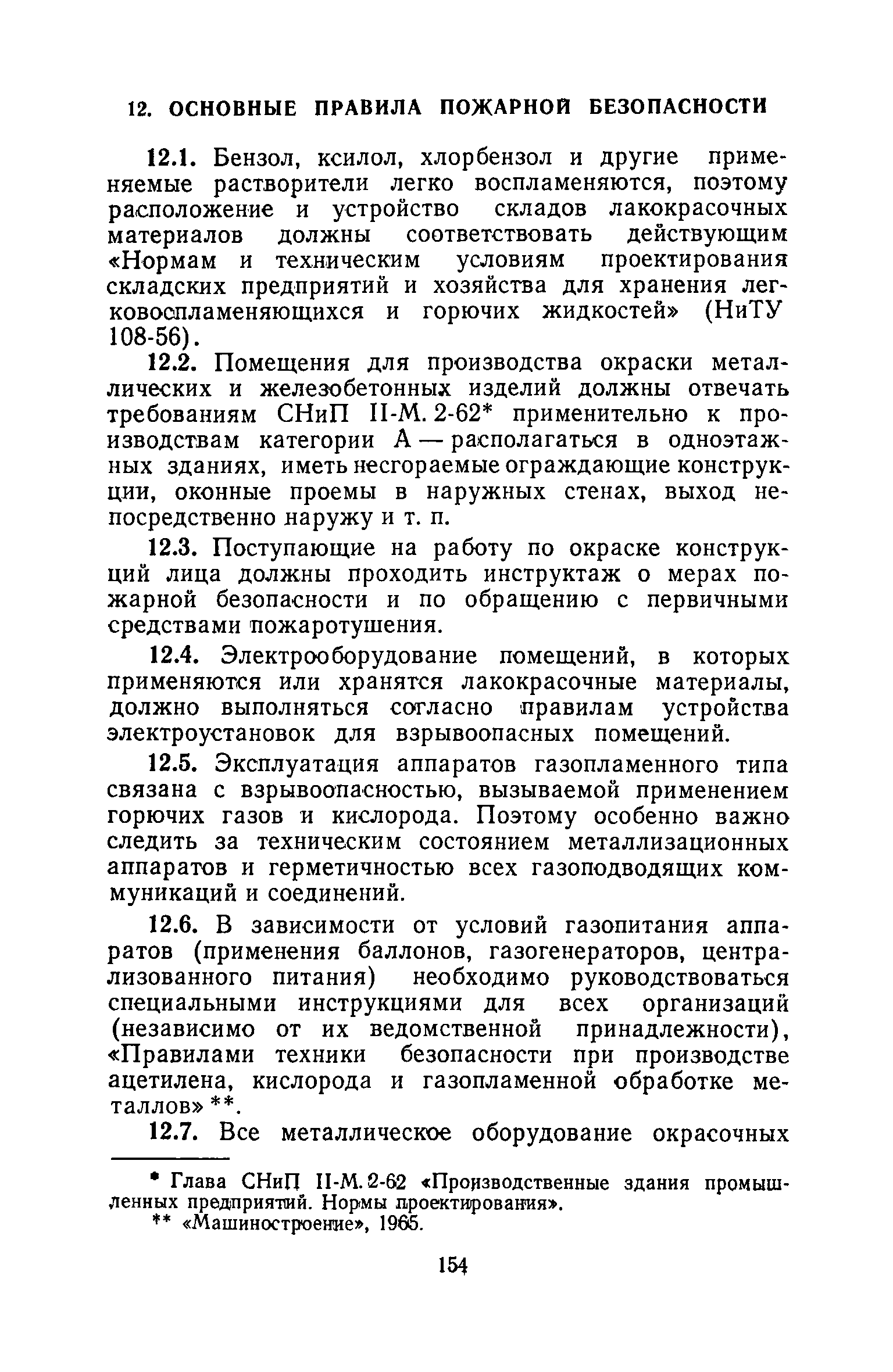 12. ОСНОВНЫЕ ПРАВИЛА ПОЖАРНОЙ БЕЗОПАСНОСТИ

12.1. Бензол, ксилол, хлорбензол и другие применяемые растворители легко воспламеняются, поэтому расположение и устройство складов лакокрасочных материалов должны соответствовать действующим «Нормам и техническим условиям проектирования складских предприятий и хозяйства для хранения легковоспламеняющихся и горючих жидкостей» (НиТУ 108-56).

12.2. Помещения для производства окраски металлических и железобетонных изделий должны отвечать требованиям СНиП II-М. 2-62* применительно к производствам категории А — располагаться в одноэтажных зданиях, иметь несгораемые ограждающие конструкции, оконные проемы в наружных стенах, выход непосредственно наружу и т. п.

12.3. Поступающие на работу по окраске конструкций лица должны проходить инструктаж о мерах пожарной безопасности и по обращению с первичными средствами пожаротушения.

12.4. Электрооборудование помещений, в которых применяются или хранятся лакокрасочные материалы, должно выполняться согласно правилам устройства электроустановок для взрывоопасных помещений.

12.5. Эксплуатация аппаратов газопламенного типа связана с взрывоопасностью, вызываемой применением горючих газов и кислорода. Поэтому особенно важно следить за техническим состоянием металлизационных аппаратов и герметичностью всех газоподводящих коммуникаций и соединений.

12.6. В зависимости от условий газопитания аппаратов (применения баллонов, газогенераторов, централизованного питания) необходимо руководствоваться специальными инструкциями для всех организаций (независимо от их ведомственной принадлежности), «Правилами техники безопасности при производстве ацетилена, кислорода и газопламенной обработке металлов» **.

12.7. Все металлическое оборудование окрасочных

* Глава СНиП II-М. 2-62 «Производственные здания промышленных предприятий. Нормы проектирования».
** «Машиностроение», 1965.

154